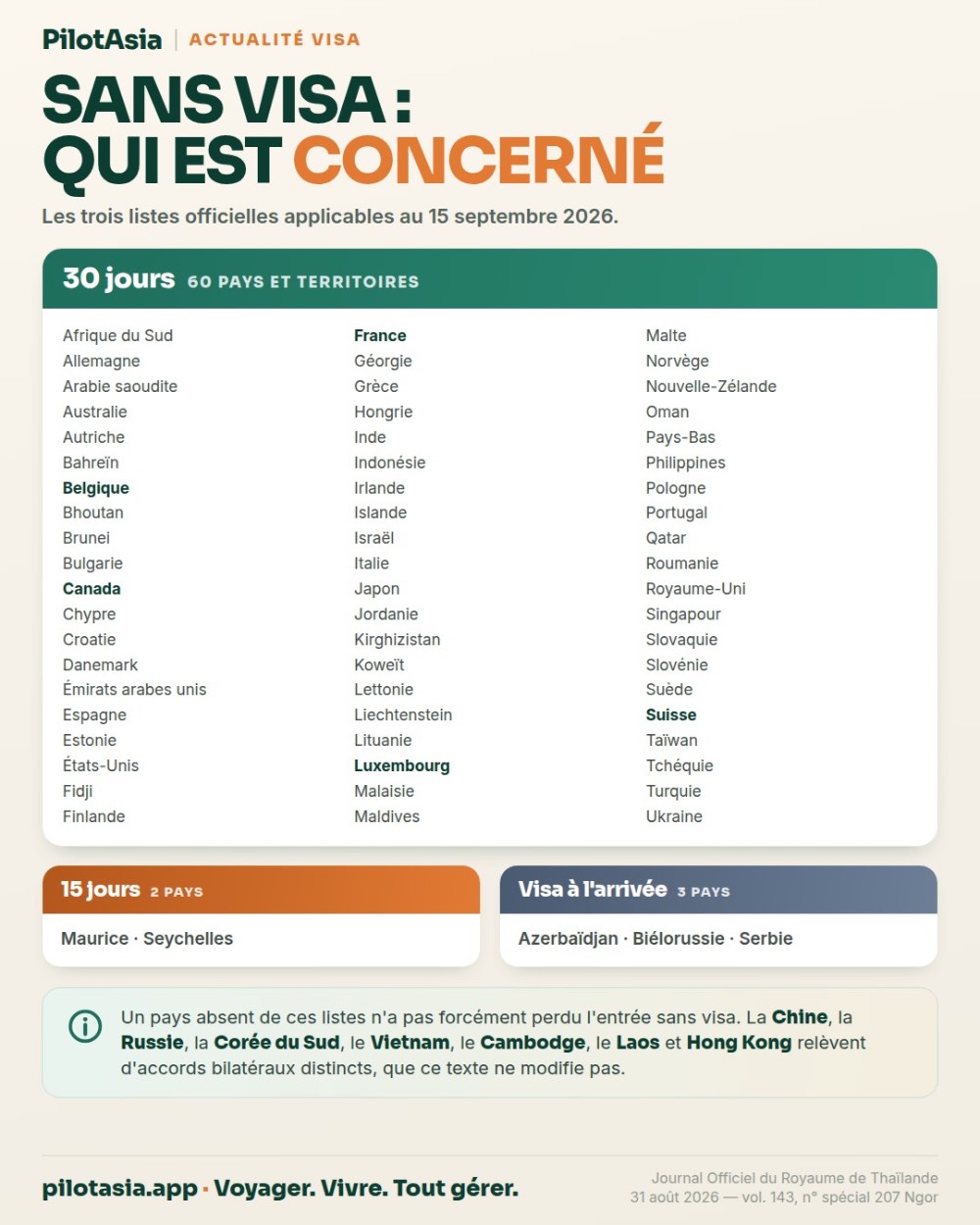 PilotAsia | ACTUALITÉ VISA

SANS VISA : QUI EST CONCERNÉ

Les trois listes officielles applicables au 15 septembre 2026.

30 jours 60 PAYS ET TERRITOIRES

Afrique du Sud
Allemagne
Arabie saoudite
Australie
Autriche
Bahreïn
Belgique
Bhoutan
Brunei
Bulgarie
Canada
Chypre
Croatie
Danemark
Émirats arabes unis
Espagne
Estonie
États-Unis
Fidji
Finlande

France
Géorgie
Grèce
Hongrie
Inde
Indonésie
Irlande
Islande
Israël
Italie
Japon
Jordanie
Kirghizistan
Koweït
Lettonie
Liechtenstein
Lituanie
Luxembourg
Malaisie
Maldives

Malte
Norvège
Nouvelle-Zélande
Oman
Pays-Bas
Philippines
Pologne
Portugal
Qatar
Roumanie
Royaume-Uni
Singapour
Slovaquie
Slovénie
Suède
Suisse
Taïwan
Tchéquie
Turquie
Ukraine

15 jours 2 PAYS

Maurice · Seychelles

Visa à l'arrivée 3 PAYS

Azerbaïdjan · Biélorussie · Serbie

Un pays absent de ces listes n'a pas forcément perdu l'entrée sans visa. La Chine, la Russie, la Corée du Sud, le Vietnam, le Cambodge, le Laos et Hong Kong relèvent d'accords bilatéraux distincts, que ce texte ne modifie pas.

pilotasia.app · Voyager. Vivre. Tout gérer.

Journal Officiel du Royaume de Thaïlande
31 août 2026 — vol. 143, n° spécial 207 Ngor